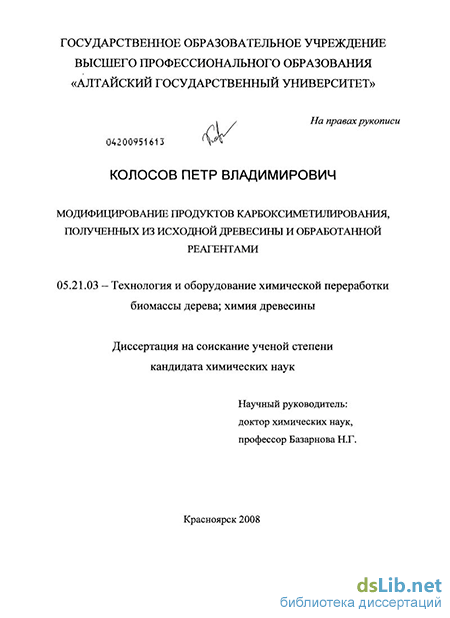 ГОСУДАРСТВЕННОЕ ОБРАЗОВАТЕЛЬНОЕ УЧРЕЖДЕНИЕ ВЫСШЕГО ПРОФЕССИОНАЛЬНОГО ОБРАЗОВАНИЯ «АЛТАЙСКИЙ ГОСУДАРСТВЕННЫЙ УНИВЕРСИТЕТ»

На правах рукописи

04200951613

КОЛОСОВ ПЕТР ВЛАДИМИРОВИЧ

МОДИФИЦИРОВАНИЕ ПРОДУКТОВ КАРБОКСИМЕТИЛИРОВАНИЯ, ПОЛУЧЕННЫХ ИЗ ИСХОДНОЙ ДРЕВЕСИНЫ И ОБРАБОТАННОЙ РЕАГЕНТАМИ

05.21.03 – Технология и оборудование химической переработки биомассы дерева; химия древесины

Диссертация на соискание ученой степени кандидата химических наук

Научный руководитель: доктор химических наук, профессор Базарнова Н.Г.

Красноярск 2008

dsLib.net
библиотека диссертаций